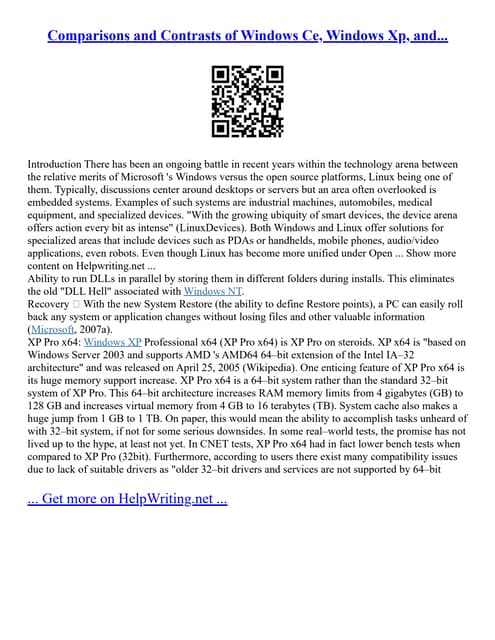 Comparisons and Contrasts of Windows Ce, Windows Xp, and...

Introduction There has been an ongoing battle in recent years within the technology arena between the relative merits of Microsoft 's Windows versus the open source platforms, Linux being one of them. Typically, discussions center around desktops or servers but an area often overlooked is embedded systems. Examples of such systems are industrial machines, automobiles, medical equipment, and specialized devices. "With the growing ubiquity of smart devices, the device arena offers action every bit as intense" (LinuxDevices). Both Windows and Linux offer solutions for specialized areas that include devices such as PDAs or handhelds, mobile phones, audio/video applications, even robots. Even though Linux has become more unified under Open ... Show more content on Helpwriting.net ...
Ability to run DLLs in parallel by storing them in different folders during installs. This eliminates the old "DLL Hell" associated with Windows NT.
Recovery  With the new System Restore (the ability to define Restore points), a PC can easily roll back any system or application changes without losing files and other valuable information (Microsoft, 2007a).
XP Pro x64: Windows XP Professional x64 (XP Pro x64) is XP Pro on steroids. XP x64 is "based on Windows Server 2003 and supports AMD 's AMD64 64–bit extension of the Intel IA–32 architecture" and was released on April 25, 2005 (Wikipedia). One enticing feature of XP Pro x64 is its huge memory support increase. XP Pro x64 is a 64–bit system rather than the standard 32–bit system of XP Pro. This 64–bit architecture increases RAM memory limits from 4 gigabytes (GB) to 128 GB and increases virtual memory from 4 GB to 16 terabytes (TB). System cache also makes a huge jump from 1 GB to 1 TB. On paper, this would mean the ability to accomplish tasks unheard of with 32–bit system, if not for some serious downsides. In some real–world tests, the promise has not lived up to the hype, at least not yet. In CNET tests, XP Pro x64 had in fact lower bench tests when compared to XP Pro (32bit). Furthermore, according to users there exist many compatibility issues due to lack of suitable drivers as "older 32–bit drivers and services are not supported by 64–bit

... Get more on HelpWriting.net ...